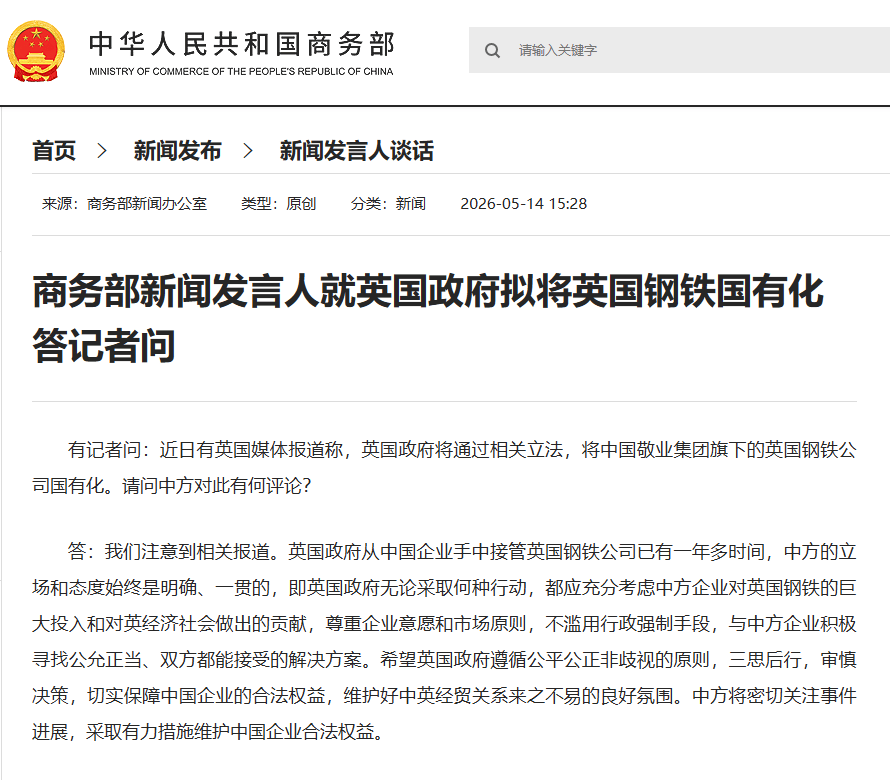 中华人民共和国商务部
MINISTRY OF COMMERCE OF THE PEOPLE'S REPUBLIC OF CHINA

请输入关键字

首页 > 新闻发布 > 新闻发言人谈话

来源：商务部新闻办公室 类型：原创 分类：新闻 2026-05-14 15:28

商务部新闻发言人就英国政府拟将英国钢铁国有化答记者问

有记者问：近日有英国媒体报道称，英国政府将通过相关立法，将中国敬业集团旗下的英国钢铁公司国有化。请问中方对此有何评论？

答：我们注意到相关报道。英国政府从中国企业手中接管英国钢铁公司已有一年多时间，中方的立场和态度始终是明确、一贯的，即英国政府无论采取何种行动，都应充分考虑中方企业对英国钢铁的巨大投入和对英经济社会做出的贡献，尊重企业意愿和市场原则，不滥用行政强制手段，与中方企业积极寻找公允正当、双方都能接受的解决方案。希望英国政府遵循公平公正非歧视的原则，三思后行，审慎决策，切实保障中国企业的合法权益，维护好中英经贸关系来之不易的良好氛围。中方将密切关注事件进展，采取有力措施维护中国企业合法权益。